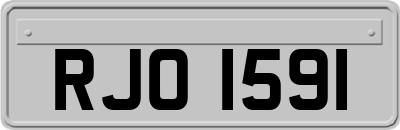 RJO 1591